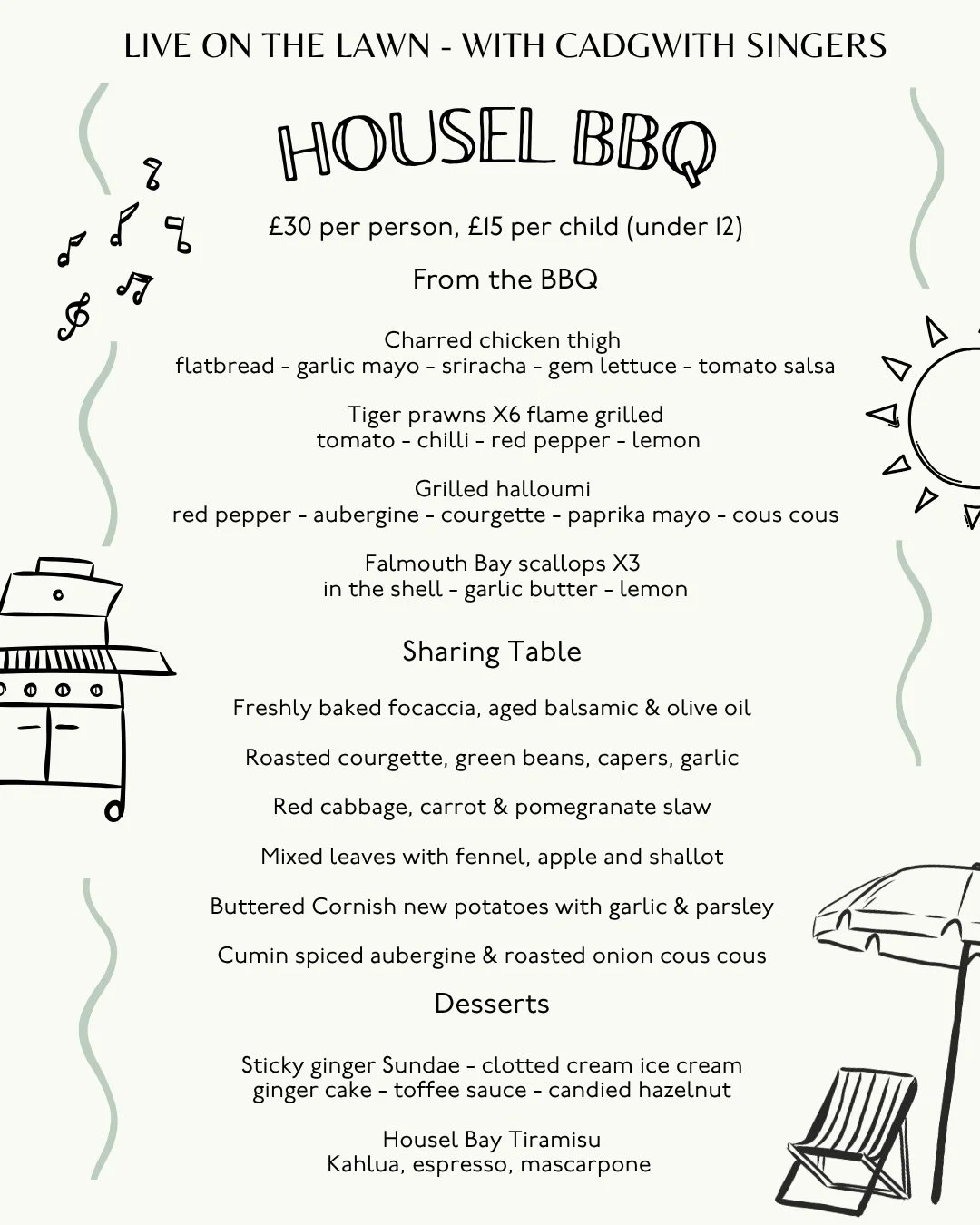 LIVE ON THE LAWN - WITH CADGWITH SINGERS

HOUSEL BBQ

£30 per person, £15 per child (under 12)

From the BBQ

Charred chicken thigh
flatbread - garlic mayo - sriracha - gem lettuce - tomato salsa

Tiger prawns X6 flame grilled
tomato - chilli - red pepper - lemon

Grilled halloumi
red pepper - aubergine - courgette - paprika mayo - cous cous

Falmouth Bay scallops X3
in the shell - garlic butter - lemon

Sharing Table

Freshly baked focaccia, aged balsamic & olive oil

Roasted courgette, green beans, capers, garlic

Red cabbage, carrot & pomegranate slaw

Mixed leaves with fennel, apple and shallot

Buttered Cornish new potatoes with garlic & parsley

Cumin spiced aubergine & roasted onion cous cous

Desserts

Sticky ginger Sundae - clotted cream ice cream
ginger cake - toffee sauce - candied hazelnut

Housel Bay Tiramisu
Kahlua, espresso, mascarpone